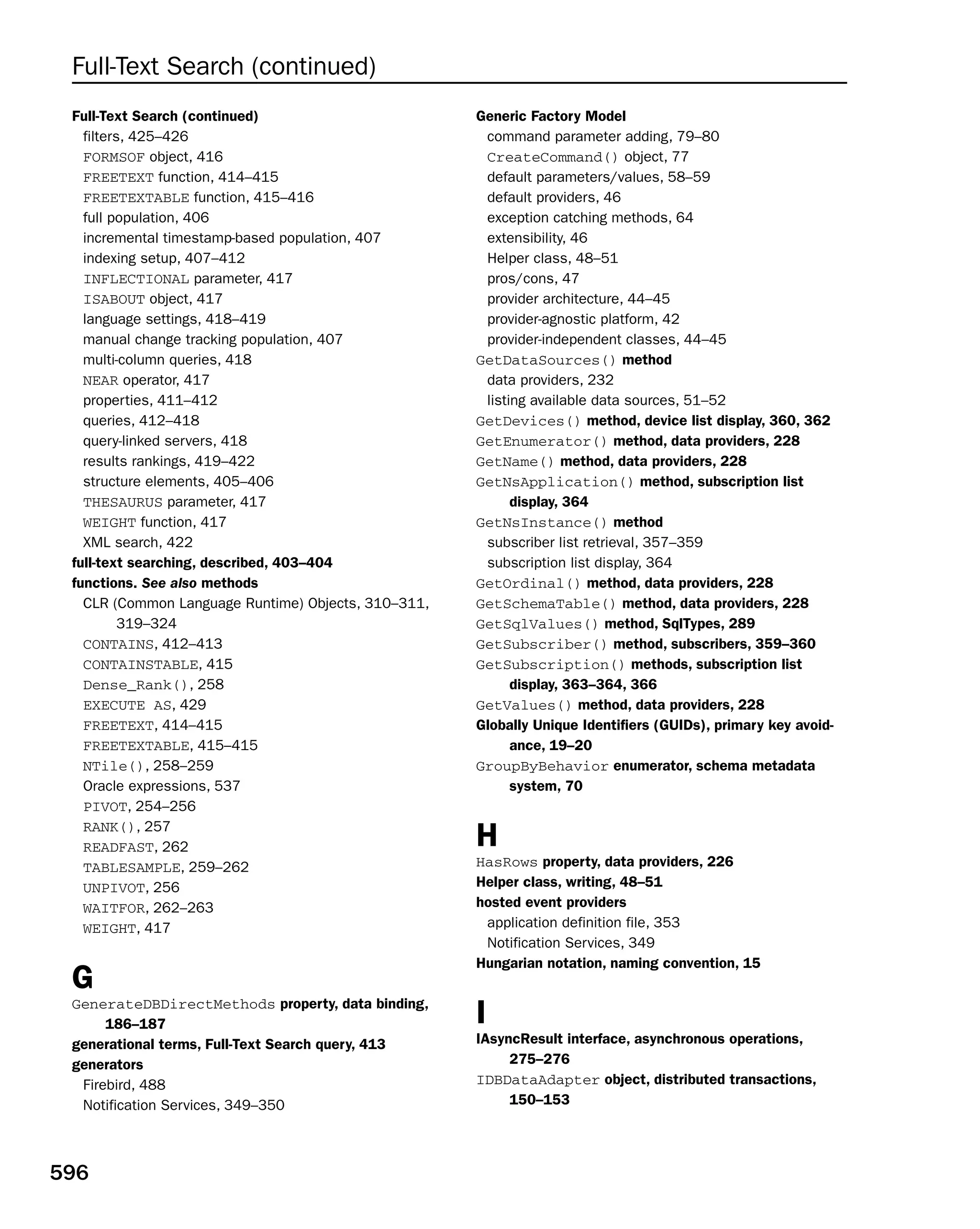 Full-Text Search (continued)

Full-Text Search (continued)
filters, 425–426
FORMSOF object, 416
FREETEXT function, 414–415
FREETEXTABLE function, 415–416
full population, 406
incremental timestamp-based population, 407
indexing setup, 407–412
INFLECTIONAL parameter, 417
ISABOUT object, 417
language settings, 418–419
manual change tracking population, 407
multi-column queries, 418
NEAR operator, 417
properties, 411–412
queries, 412–418
query-linked servers, 418
results rankings, 419–422
structure elements, 405–406
THESAURUS parameter, 417
WEIGHT function, 417
XML search, 422
full-text searching, described, 403–404
functions. See also methods
CLR (Common Language Runtime) Objects, 310–311, 319–324
CONTAINS, 412–413
CONTAINSTABLE, 415
Dense_Rank(), 258
EXECUTE AS, 429
FREETEXT, 414–415
FREETEXTABLE, 415–415
NTile(), 258–259
Oracle expressions, 537
PIVOT, 254–256
RANK(), 257
READFAST, 262
TABLESAMPLE, 259–262
UNPIVOT, 256
WAITFOR, 262–263
WEIGHT, 417

G
GenerateDBDirectMethods property, data binding, 186–187
generational terms, Full-Text Search query, 413
generators
Firebird, 488
Notification Services, 349–350

Generic Factory Model
command parameter adding, 79–80
CreateCommand() object, 77
default parameters/values, 58–59
default providers, 46
exception catching methods, 64
extensibility, 46
Helper class, 48–51
pros/cons, 47
provider architecture, 44–45
provider-agnostic platform, 42
provider-independent classes, 44–45
GetDataSources() method
data providers, 232
listing available data sources, 51–52
GetDevices() method, device list display, 360, 362
GetEnumerator() method, data providers, 228
GetName() method, data providers, 228
GetNsApplication() method, subscription list display, 364
GetNsInstance() method
subscriber list retrieval, 357–359
subscription list display, 364
GetOrdinal() method, data providers, 228
GetSchemaTable() method, data providers, 228
GetSqlValues() method, SqlTypes, 289
GetSubscriber() method, subscribers, 359–360
GetSubscription() methods, subscription list display, 363–364, 366
GetValues() method, data providers, 228
Globally Unique Identifiers (GUIDs), primary key avoidance, 19–20
GroupByBehavior enumerator, schema metadata system, 70

H
HasRows property, data providers, 226
Helper class, writing, 48–51
hosted event providers
application definition file, 353
Notification Services, 349
Hungarian notation, naming convention, 15

I
IAsyncResult interface, asynchronous operations, 275–276
IDBDataAdapter object, distributed transactions, 150–153

596